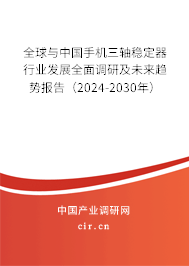 全球与中国手机三轴稳定器行业发展全面调研及未来趋势报告（2024-2030年）

中国产业调研网

cir.cn